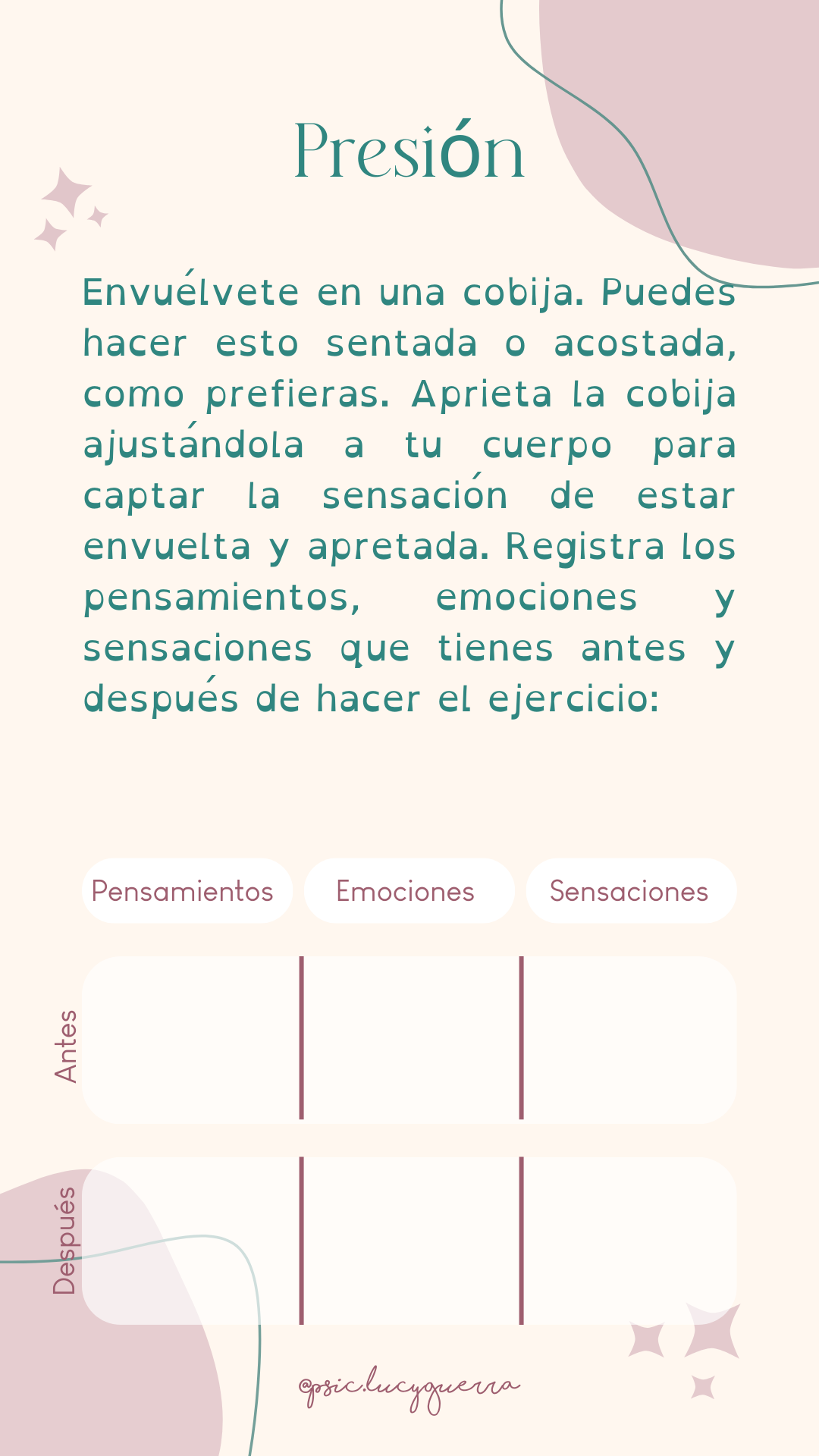 Presión

Envuélvete en una cobija. Puedes hacer esto sentada o acostada, como prefieras. Aprieta la cobija ajustándola a tu cuerpo para captar la sensación de estar envuelta y apretada. Registra los pensamientos, emociones y sensaciones que tienes antes y después de hacer el ejercicio:

| | Pensamientos | Emociones | Sensaciones |
|---|---|---|---|
| Antes | | | |
| Después | | | |

@psic.lucyguerra